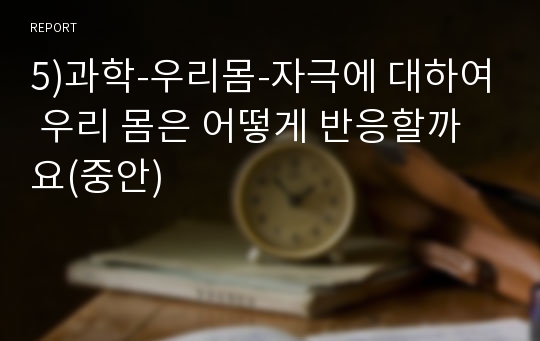 REPORT

5)과학-우리몸-자극에 대하여 우리 몸은 어떻게 반응할까요(중안)